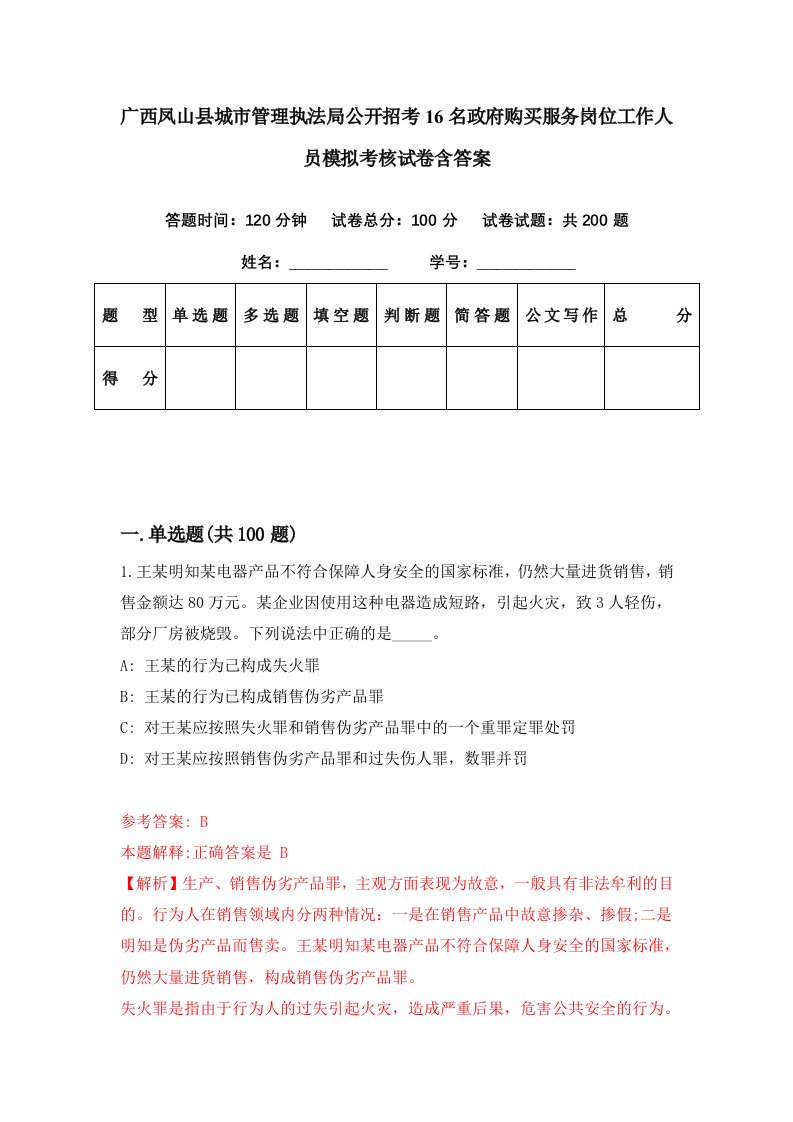 广西凤山县城市管理执法局公开招考16名政府购买服务岗位工作人员模拟考核试卷含答案

答题时间：120分钟　试卷总分：100分　试卷试题：共200题

姓名：____________　学号：____________

| 题　型 | 单选题 | 多选题 | 填空题 | 判断题 | 简答题 | 公文写作 | 总　分 |
|---|---|---|---|---|---|---|---|
| 得　分 | | | | | | | |

一.单选题(共100题)

1.王某明知某电器产品不符合保障人身安全的国家标准，仍然大量进货销售，销售金额达80万元。某企业因使用这种电器造成短路，引起火灾，致3人轻伤，部分厂房被烧毁。下列说法中正确的是_____。

A: 王某的行为已构成失火罪

B: 王某的行为已构成销售伪劣产品罪

C: 对王某应按照失火罪和销售伪劣产品罪中的一个重罪定罪处罚

D: 对王某应按照销售伪劣产品罪和过失伤人罪，数罪并罚

参考答案: B

本题解释:正确答案是 B

【解析】生产、销售伪劣产品罪，主观方面表现为故意，一般具有非法牟利的目的。行为人在销售领域内分两种情况：一是在销售产品中故意掺杂、掺假;二是明知是伪劣产品而售卖。王某明知某电器产品不符合保障人身安全的国家标准，仍然大量进货销售，构成销售伪劣产品罪。

失火罪是指由于行为人的过失引起火灾，造成严重后果，危害公共安全的行为。